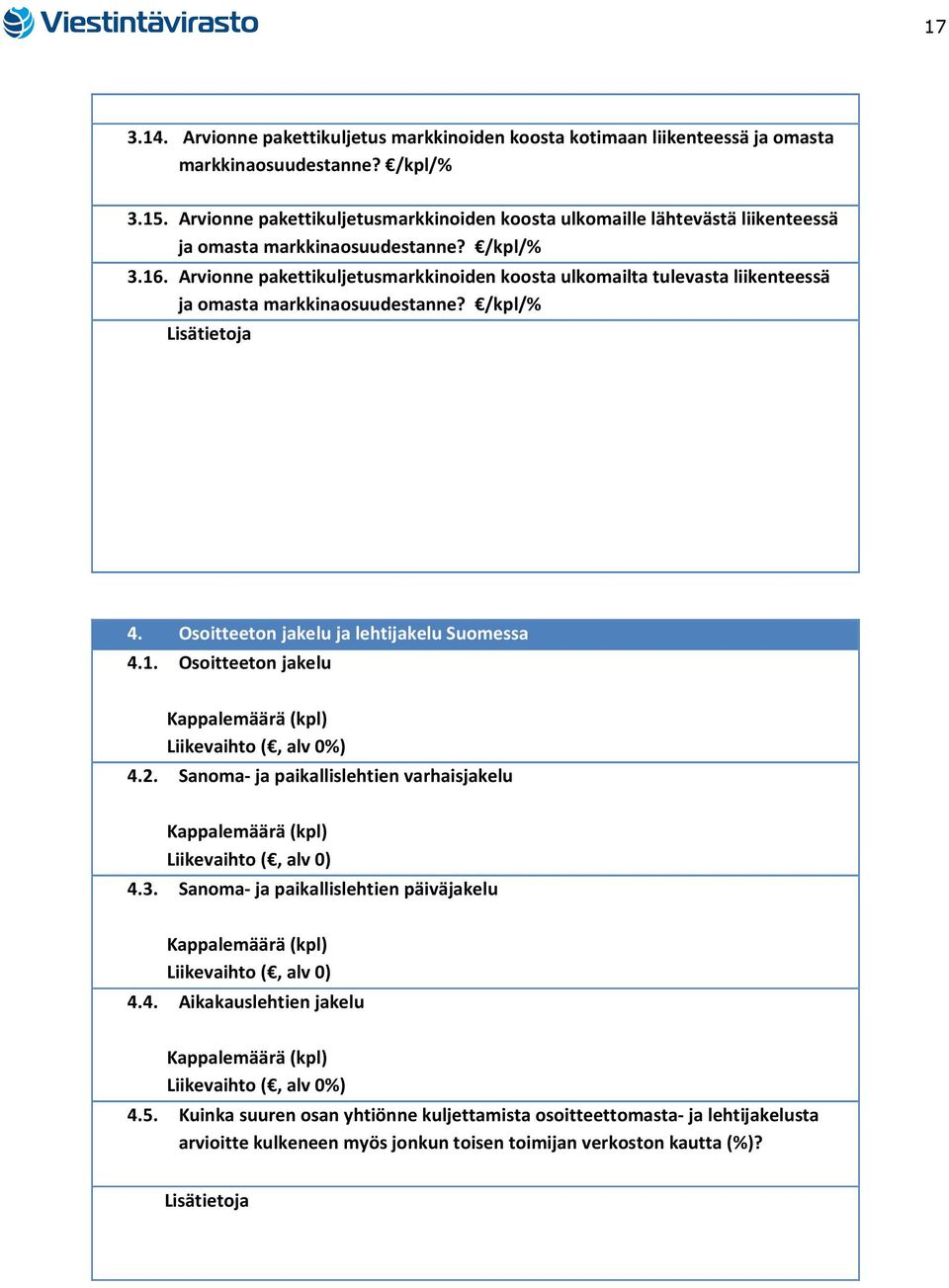 Viestintävirasto

17

3.14. Arvionne pakettikuljetus markkinoiden koosta kotimaan liikenteessä ja omasta markkinaosuudestanne? €/kpl/%

3.15. Arvionne pakettikuljetusmarkkinoiden koosta ulkomaille lähtevästä liikenteessä ja omasta markkinaosuudestanne? €/kpl/%

3.16. Arvionne pakettikuljetusmarkkinoiden koosta ulkomailta tulevasta liikenteessä ja omasta markkinaosuudestanne? €/kpl/%

Lisätietoja

4. Osoitteeton jakelu ja lehtijakelu Suomessa

4.1. Osoitteeton jakelu

Kappalemäärä (kpl)
Liikevaihto (€, alv 0%)

4.2. Sanoma- ja paikallislehtien varhaisjakelu

Kappalemäärä (kpl)
Liikevaihto (€, alv 0)

4.3. Sanoma- ja paikallislehtien päiväjakelu

Kappalemäärä (kpl)
Liikevaihto (€, alv 0)

4.4. Aikakauslehtien jakelu

Kappalemäärä (kpl)
Liikevaihto (€, alv 0%)

4.5. Kuinka suuren osan yhtiönne kuljettamista osoitteettomasta- ja lehtijakelusta arvioitte kulkeneen myös jonkun toisen toimijan verkoston kautta (%)?

Lisätietoja